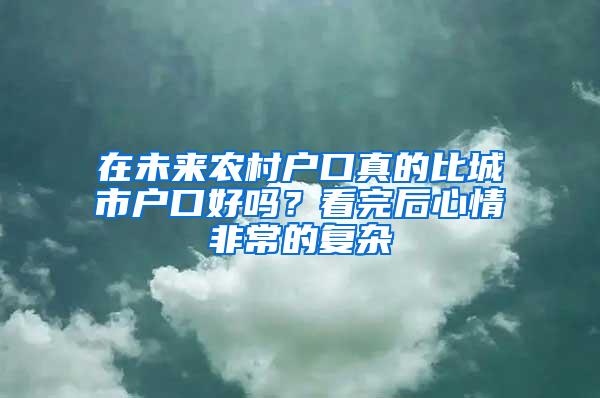 在未来农村户口真的比城市户口好吗？看完后心情非常的复杂